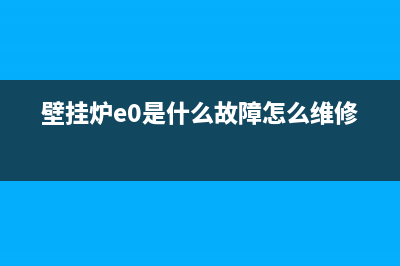 壁挂炉e0是什么故障怎么维修